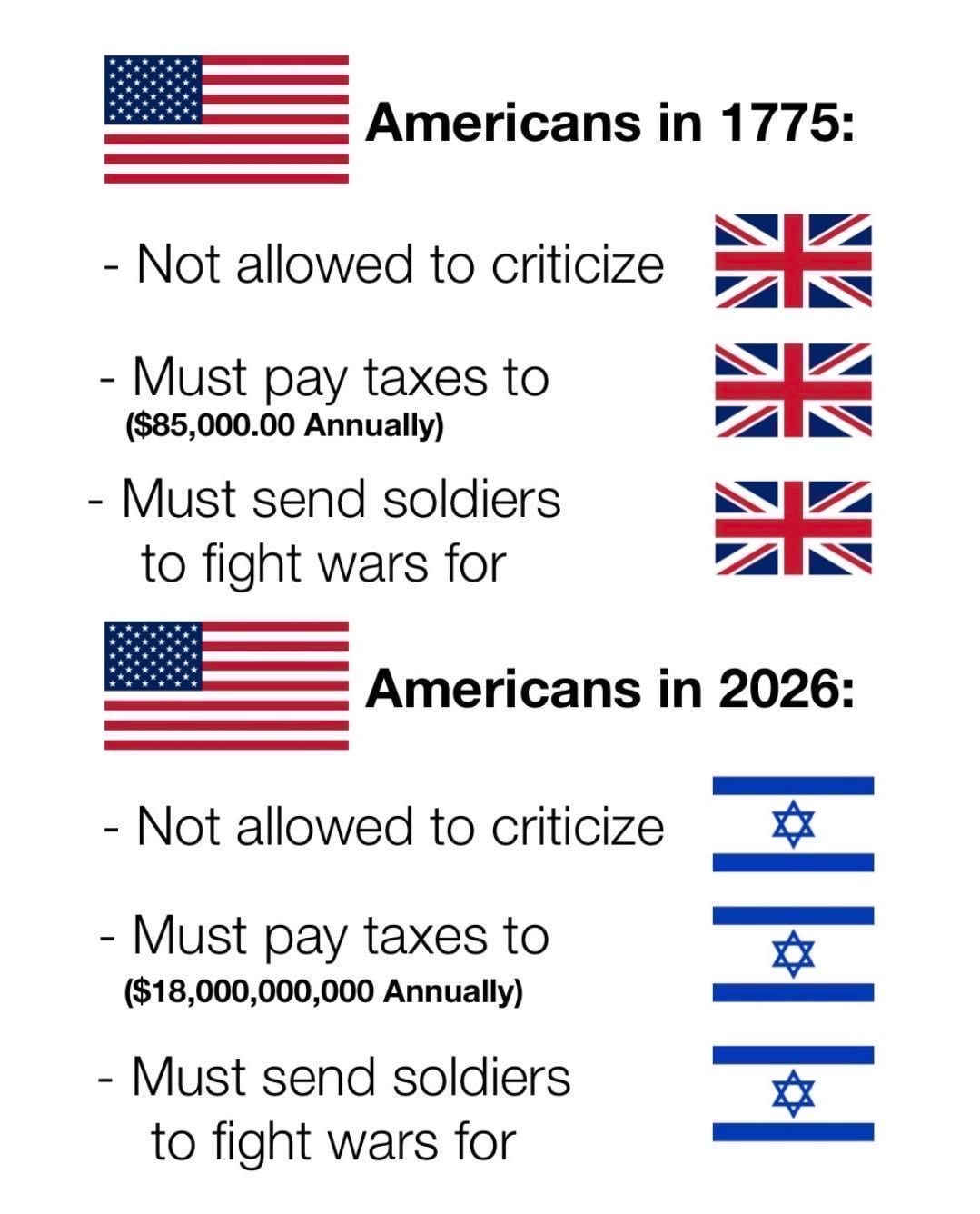 Americans in 1775:

- Not allowed to criticize

- Must pay taxes to
($85,000.00 Annually)

- Must send soldiers to fight wars for

Americans in 2026:

- Not allowed to criticize

- Must pay taxes to
($18,000,000,000 Annually)

- Must send soldiers to fight wars for